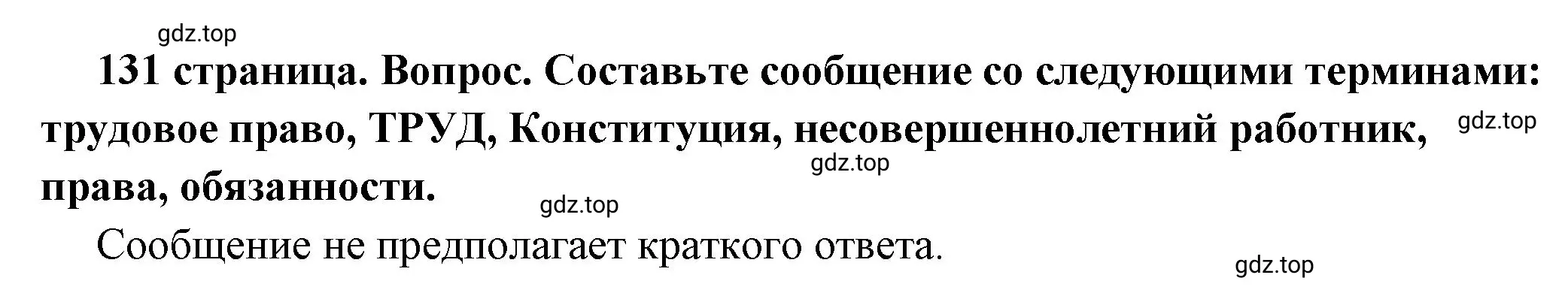 gdz.top

131 страница. Вопрос. Составьте сообщение со следующими терминами: трудовое право, ТРУД, Конституция, несовершеннолетний работник, права, обязанности.

gdz.top

gdz.top

gdz.top

Сообщение не предполагает краткого ответа.

gdz.top